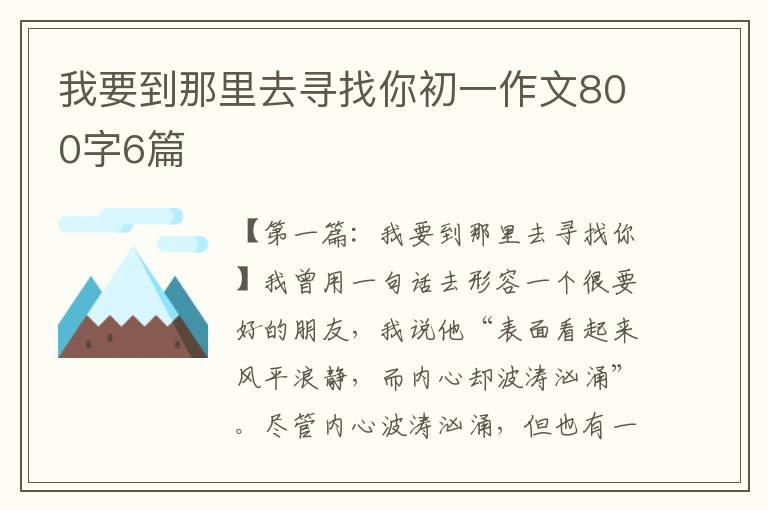 我要到那里去寻找你初一作文800字6篇

【第一篇：我要到那里去寻找你】我曾用一句话去形容一个很要好的朋友，我说他“表面看起来风平浪静，而内心却波涛汹涌”。尽管内心波涛汹涌，但也有一